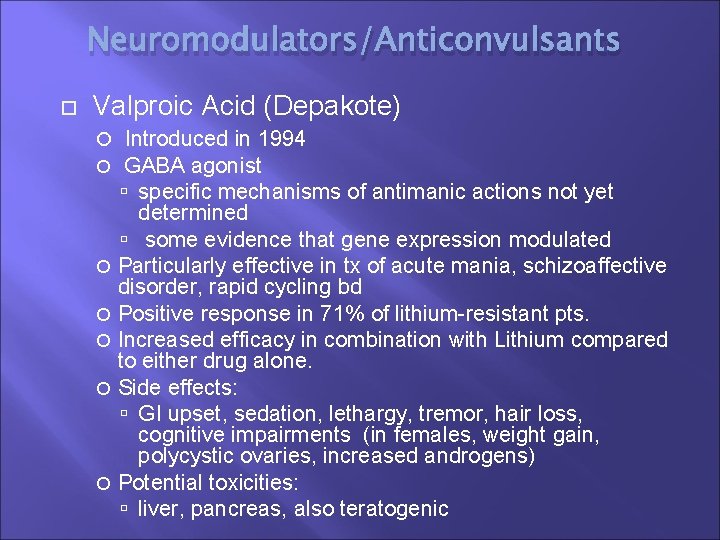 Neuromodulators/Anticonvulsants

Valproic Acid (Depakote)

Introduced in 1994

GABA agonist

specific mechanisms of antimanic actions not yet determined

some evidence that gene expression modulated

Particularly effective in tx of acute mania, schizoaffective disorder, rapid cycling bd

Positive response in 71% of lithium-resistant pts.

Increased efficacy in combination with Lithium compared to either drug alone.

Side effects:

GI upset, sedation, lethargy, tremor, hair loss, cognitive impairments (in females, weight gain, polycystic ovaries, increased androgens)

Potential toxicities:

liver, pancreas, also teratogenic